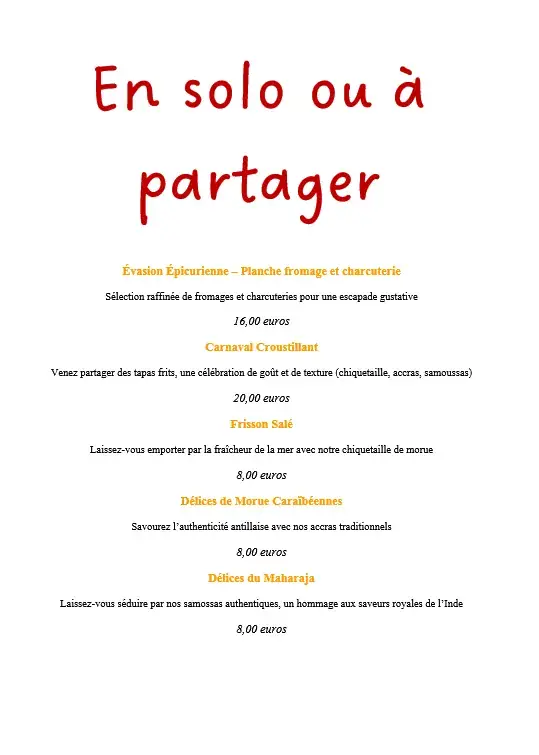 En solo ou à partager

Évasion Épicurienne – Planche fromage et charcuterie

Sélection raffinée de fromages et charcuteries pour une escapade gustative

16,00 euros

Carnaval Croustillant

Venez partager des tapas frits, une célébration de goût et de texture (chiquetaille, accras, samoussas)

20,00 euros

Frisson Salé

Laissez-vous emporter par la fraîcheur de la mer avec notre chiquetaille de morue

8,00 euros

Délices de Morue Caraïbéennes

Savourez l'authenticité antillaise avec nos accras traditionnels

8,00 euros

Délices du Maharaja

Laissez-vous séduire par nos samossas authentiques, un hommage aux saveurs royales de l'Inde

8,00 euros